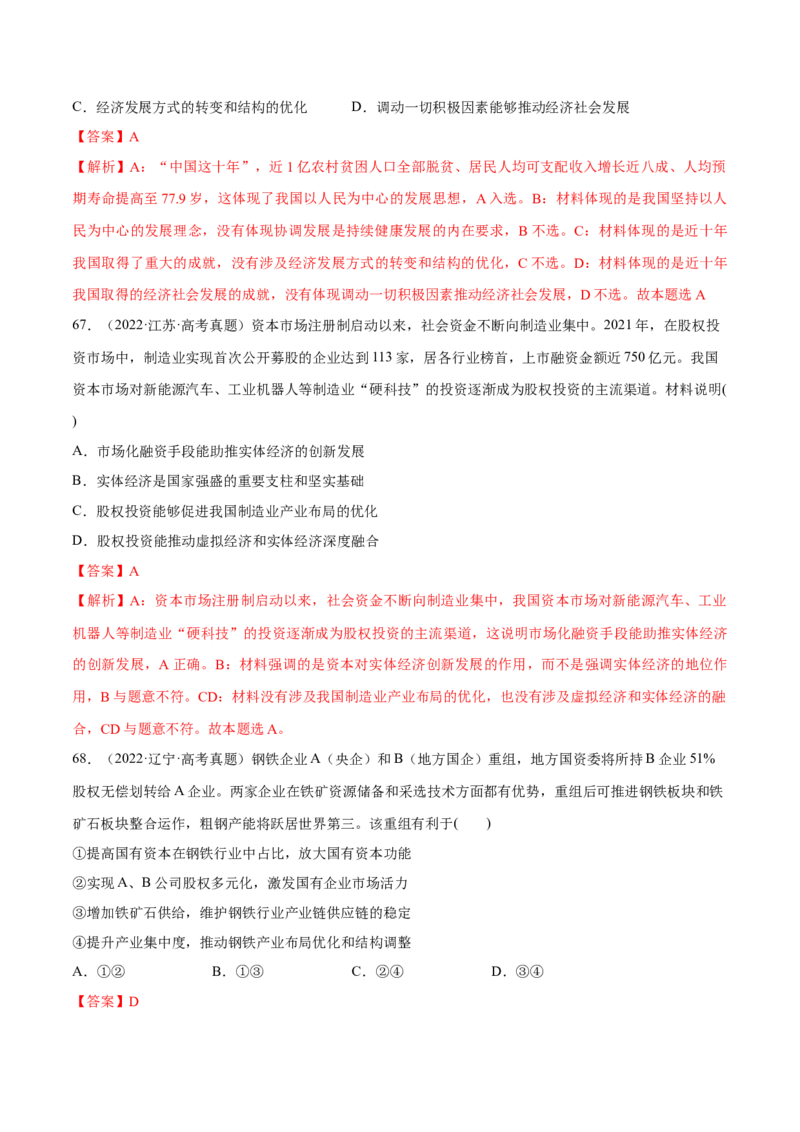 C.经济发展方式的转变和结构的优化 D.调动一切积极因素能够推动经济社会发展

【答案】A

【解析】A:“中国这十年”,近1亿农村贫困人口全部脱贫、居民人均可支配收入增长近八成、人均预期寿命提高至77.9岁,这体现了我国以人民为中心的发展思想,A入选。B:材料体现的是我国坚持以人民为中心的发展理念,没有体现协调发展是持续健康发展的内在要求,B不选。C:材料体现的是近十年我国取得了重大的成就,没有涉及经济发展方式的转变和结构的优化,C不选。D:材料体现的是近十年我国取得的经济社会发展的成就,没有体现调动一切积极因素推动经济社会发展,D不选。故本题选A

67.(2022·江苏·高考真题)资本市场注册制启动以来,社会资金不断向制造业集中。2021年,在股权投资市场中,制造业实现首次公开募股的企业达到113家,居各行业榜首,上市融资金额近750亿元。我国资本市场对新能源汽车、工业机器人等制造业“硬科技”的投资逐渐成为股权投资的主流渠道。材料说明( )

A.市场化融资手段能助推实体经济的创新发展

B.实体经济是国家强盛的重要支柱和坚实基础

C.股权投资能够促进我国制造业产业布局的优化

D.股权投资能推动虚拟经济和实体经济深度融合

【答案】A

【解析】A:资本市场注册制启动以来,社会资金不断向制造业集中,我国资本市场对新能源汽车、工业机器人等制造业“硬科技”的投资逐渐成为股权投资的主流渠道,这说明市场化融资手段能助推实体经济的创新发展,A正确。B:材料强调的是资本对实体经济创新发展的作用,而不是强调实体经济的地位作用,B与题意不符。CD:材料没有涉及我国制造业产业布局的优化,也没有涉及虚拟经济和实体经济的融合,CD与题意不符。故本题选A。

68.(2022·辽宁·高考真题)钢铁企业A(央企)和B(地方国企)重组,地方国资委将所持B企业51%股权无偿划转给A企业。两家企业在铁矿资源储备和采选技术方面都有优势,重组后可推进钢铁板块和铁矿石板块整合运作,粗钢产能将跃居世界第三。该重组有利于( )

①提高国有资本在钢铁行业中占比,放大国有资本功能

②实现A、B公司股权多元化,激发国有企业市场活力

③增加铁矿石供给,维护钢铁行业产业链供应链的稳定

④提升产业集中度,推动钢铁产业布局优化和结构调整

A.①② B.①③ C.②④ D.③④

【答案】D